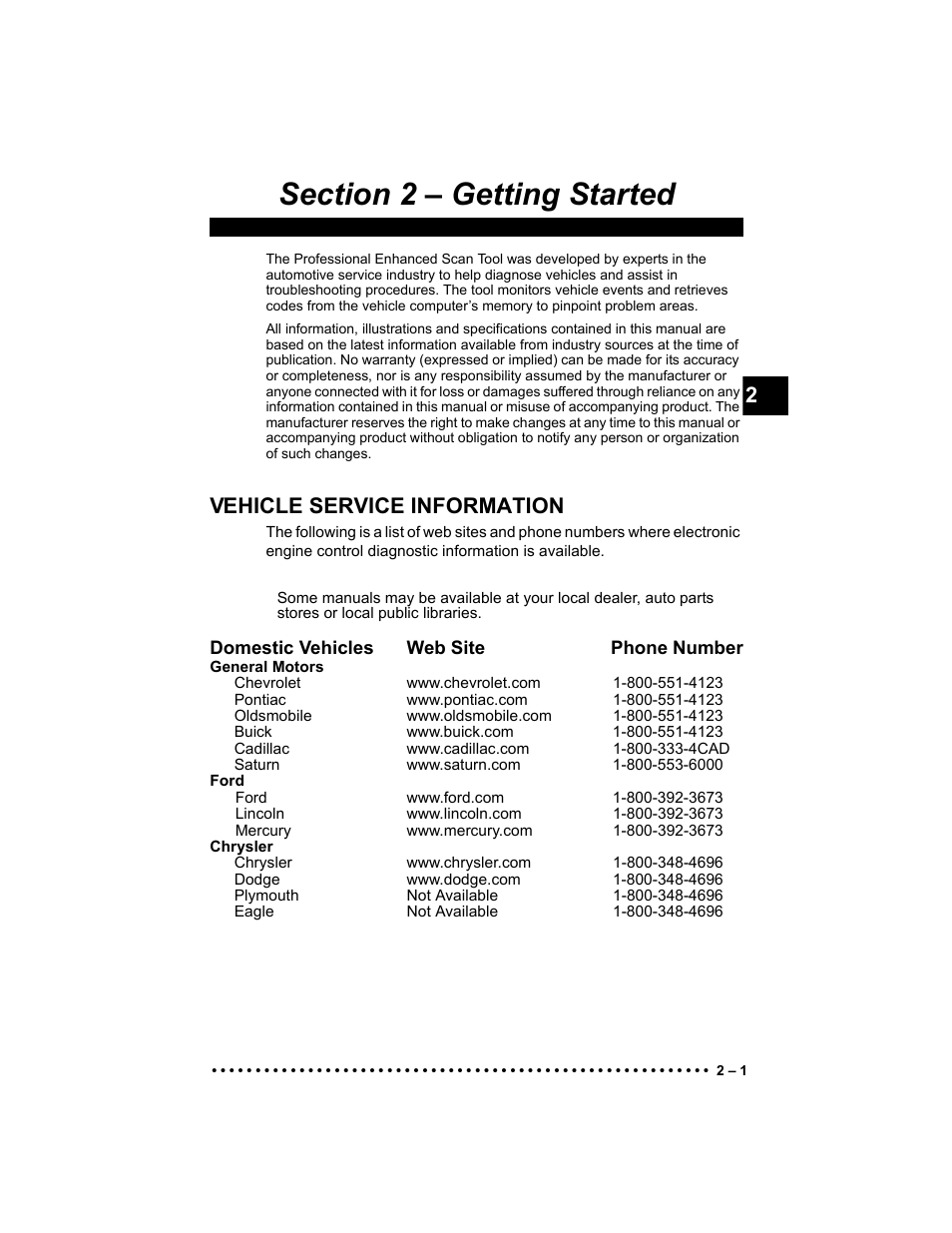 Section 2 – Getting Started

The Professional Enhanced Scan Tool was developed by experts in the automotive service industry to help diagnose vehicles and assist in troubleshooting procedures. The tool monitors vehicle events and retrieves codes from the vehicle computer's memory to pinpoint problem areas.

All information, illustrations and specifications contained in this manual are based on the latest information available from industry sources at the time of publication. No warranty (expressed or implied) can be made for its accuracy or completeness, nor is any responsibility assumed by the manufacturer or anyone connected with it for loss or damages suffered through reliance on any information contained in this manual or misuse of accompanying product. The manufacturer reserves the right to make changes at any time to this manual or accompanying product without obligation to notify any person or organization of such changes.

2

VEHICLE SERVICE INFORMATION

The following is a list of web sites and phone numbers where electronic engine control diagnostic information is available.

Some manuals may be available at your local dealer, auto parts stores or local public libraries.

| Domestic Vehicles | Web Site | Phone Number |
|---|---|---|
| General Motors | | |
| Chevrolet | www.chevrolet.com | 1-800-551-4123 |
| Pontiac | www.pontiac.com | 1-800-551-4123 |
| Oldsmobile | www.oldsmobile.com | 1-800-551-4123 |
| Buick | www.buick.com | 1-800-551-4123 |
| Cadillac | www.cadillac.com | 1-800-333-4CAD |
| Saturn | www.saturn.com | 1-800-553-6000 |
| Ford | | |
| Ford | www.ford.com | 1-800-392-3673 |
| Lincoln | www.lincoln.com | 1-800-392-3673 |
| Mercury | www.mercury.com | 1-800-392-3673 |
| Chrysler | | |
| Chrysler | www.chrysler.com | 1-800-348-4696 |
| Dodge | www.dodge.com | 1-800-348-4696 |
| Plymouth | Not Available | 1-800-348-4696 |
| Eagle | Not Available | 1-800-348-4696 |

2 – 1